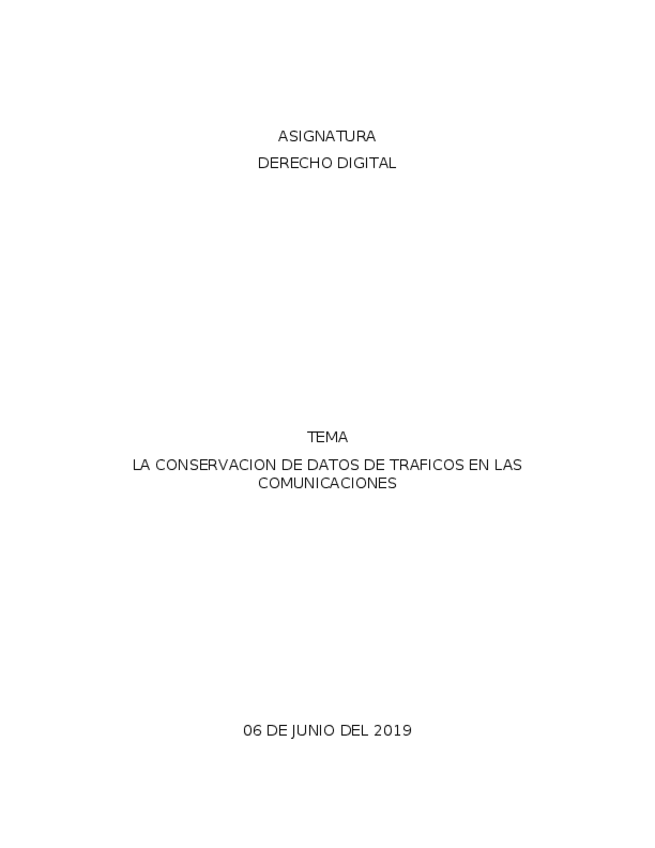 ASIGNATURA

DERECHO DIGITAL

TEMA

LA CONSERVACION DE DATOS DE TRAFICOS EN LAS COMUNICACIONES

06 DE JUNIO DEL 2019